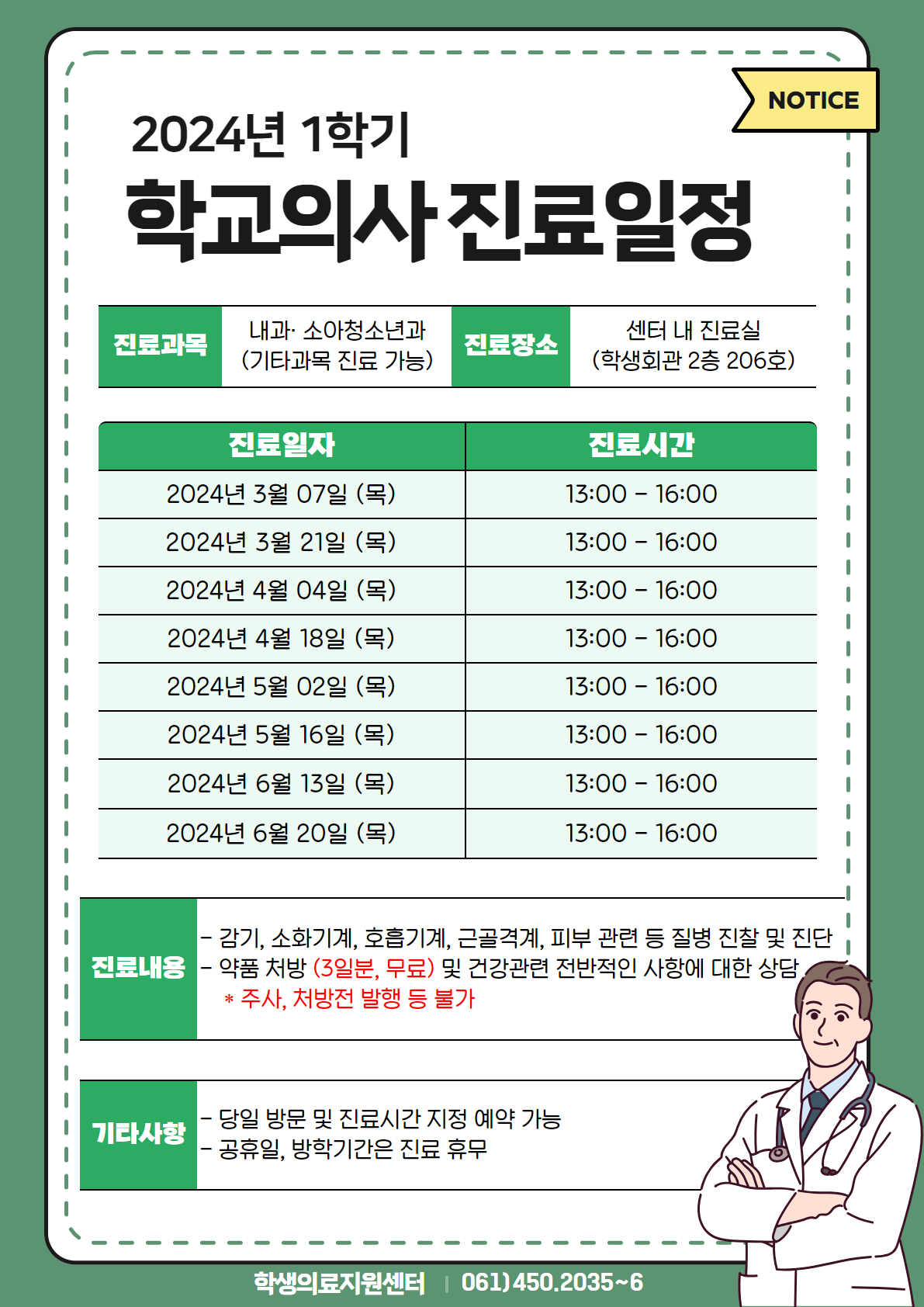 NOTICE

2024년 1학기

학교의사 진료일정

진료과목
내과· 소아청소년과
(기타과목 진료 가능)
진료장소
센터 내 진료실
(학생회관 2층 206호)

| 진료일자 | 진료시간 |
|---|---|
| 2024년 3월 07일 (목) | 13:00 - 16:00 |
| 2024년 3월 21일 (목) | 13:00 - 16:00 |
| 2024년 4월 04일 (목) | 13:00 - 16:00 |
| 2024년 4월 18일 (목) | 13:00 - 16:00 |
| 2024년 5월 02일 (목) | 13:00 - 16:00 |
| 2024년 5월 16일 (목) | 13:00 - 16:00 |
| 2024년 6월 13일 (목) | 13:00 - 16:00 |
| 2024년 6월 20일 (목) | 13:00 - 16:00 |

진료내용
- 감기, 소화기계, 호흡기계, 근골격계, 피부 관련 등 질병 진찰 및 진단
- 약품 처방 (3일분, 무료) 및 건강관련 전반적인 사항에 대한 상담
* 주사, 처방전 발행 등 불가

기타사항
- 당일 방문 및 진료시간 지정 예약 가능
- 공휴일, 방학기간은 진료 휴무

학생의료지원센터 | 061) 450.2035~6